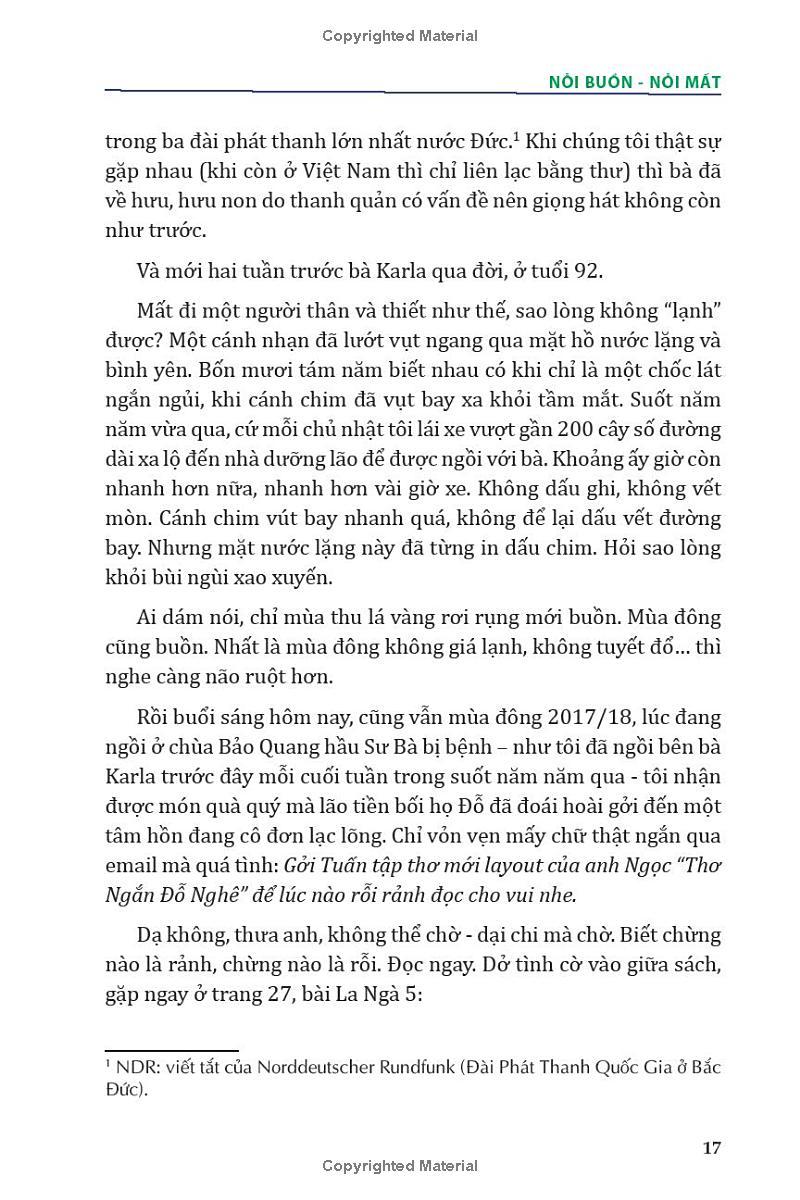 Copyrighted Material

NỖI BUỒN - NỖI MẤT

trong ba đài phát thanh lớn nhất nước Đức.$^1$ Khi chúng tôi thật sự gặp nhau (khi còn ở Việt Nam thì chỉ liên lạc bằng thư) thì bà đã về hưu, hưu non do thanh quản có vấn đề nên giọng hát không còn như trước.

Và mới hai tuần trước bà Karla qua đời, ở tuổi 92.

Mất đi một người thân và thiết như thế, sao lòng không "lạnh" được? Một cánh nhạn đã lướt vụt ngang qua mặt hồ nước lặng và bình yên. Bốn mươi tám năm biết nhau có khi chỉ là một chốc lát ngắn ngủi, khi cánh chim đã vụt bay xa khỏi tầm mắt. Suốt năm năm vừa qua, cứ mỗi chủ nhật tôi lái xe vượt gần 200 cây số đường dài xa lộ đến nhà dưỡng lão để được ngồi với bà. Khoảng ấy giờ còn nhanh hơn nữa, nhanh hơn vài giờ xe. Không dấu ghi, không vết mòn. Cánh chim vút bay nhanh quá, không để lại dấu vết đường bay. Nhưng mặt nước lặng này đã từng in dấu chim. Hỏi sao lòng khỏi bùi ngùi xao xuyến.

Ai dám nói, chỉ mùa thu lá vàng rơi rụng mới buồn. Mùa đông cũng buồn. Nhất là mùa đông không giá lạnh, không tuyết đổ... thì nghe càng não ruột hơn.

Rồi buổi sáng hôm nay, cũng vẫn mùa đông 2017/18, lúc đang ngồi ở chùa Bảo Quang hầu Sư Bà bị bệnh – như tôi đã ngồi bên bà Karla trước đây mỗi cuối tuần trong suốt năm năm qua - tôi nhận được món quà quý mà lão tiền bối họ Đỗ đã đoái hoài gởi đến một tâm hồn đang cô đơn lạc lõng. Chỉ vỏn vẹn mấy chữ thật ngắn qua email mà quá tình: Gởi Tuấn tập thơ mới layout của anh Ngọc "Thơ Ngắn Đỗ Nghê" để lúc nào rỗi rảnh đọc cho vui nhe.

Dạ không, thưa anh, không thể chờ - dại chi mà chờ. Biết chừng nào là rảnh, chừng nào là rỗi. Đọc ngay. Dở tình cờ vào giữa sách, gặp ngay ở trang 27, bài La Ngà 5:

$^1$ NDR: viết tắt của Norddeutscher Rundfunk (Đài Phát Thanh Quốc Gia ở Bắc Đức).

17

Copyrighted Material